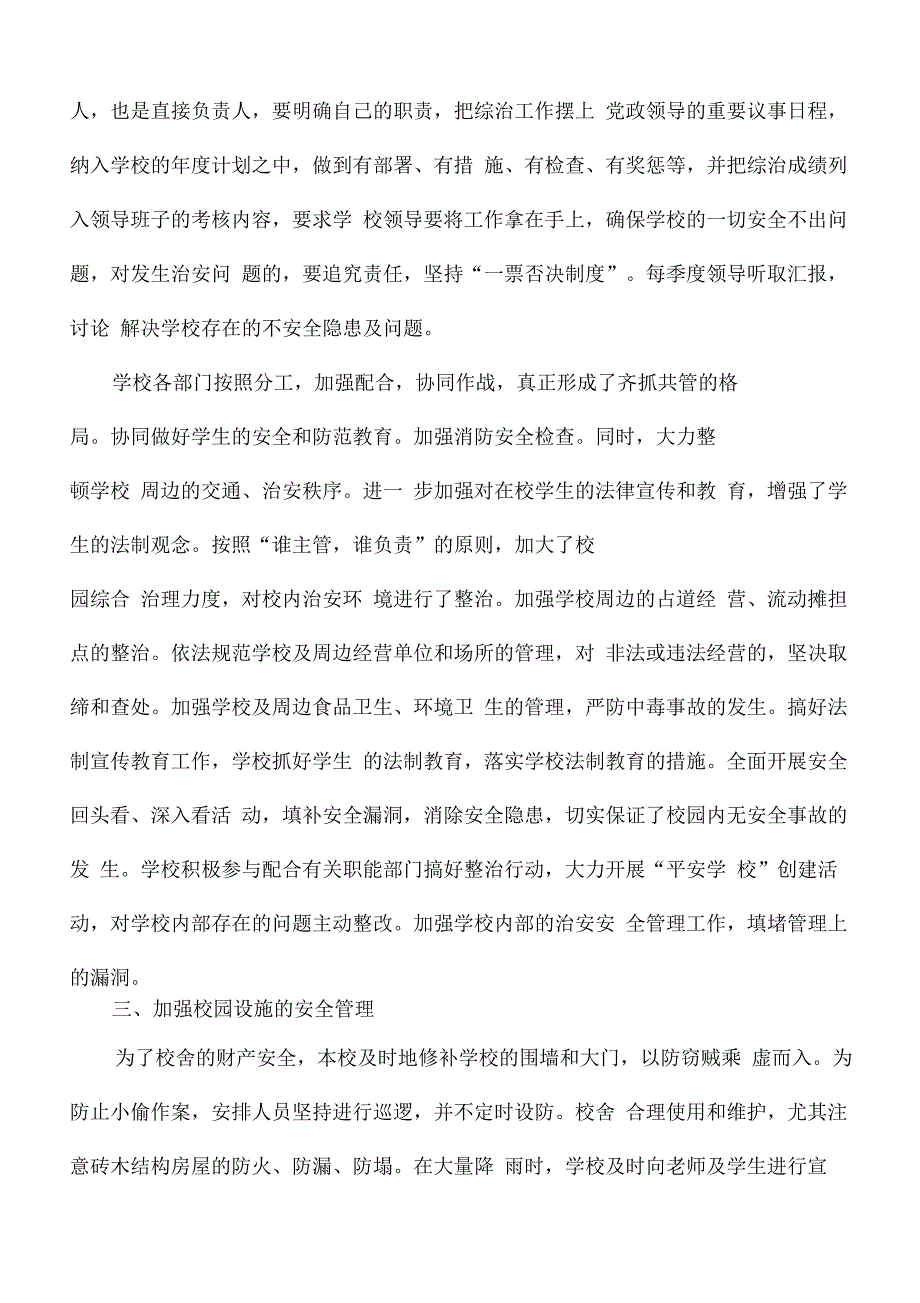 人，也是直接负责人，要明确自己的职责，把综治工作摆上 党政领导的重要议事日程，纳入学校的年度计划之中，做到有部署、有措 施、有检查、有奖惩等，并把综治成绩列入领导班子的考核内容，要求学 校领导要将工作拿在手上，确保学校的一切安全不出问题，对发生治安问 题的，要追究责任，坚持“一票否决制度”。每季度领导听取汇报，讨论 解决学校存在的不安全隐患及问题。

学校各部门按照分工，加强配合，协同作战，真正形成了齐抓共管的格局。协同做好学生的安全和防范教育。加强消防安全检查。同时，大力整顿学校 周边的交通、治安秩序。进一 步加强对在校学生的法律宣传和教 育，增强了学生的法制观念。按照“谁主管，谁负责”的原则，加大了校园综合 治理力度，对校内治安环 境进行了整治。加强学校周边的占道经 营、流动摊担点的整治。依法规范学校及周边经营单位和场所的管理，对 非法或违法经营的，坚决取缔和查处。加强学校及周边食品卫生、环境卫 生的管理，严防中毒事故的发生。搞好法制宣传教育工作，学校抓好学生 的法制教育，落实学校法制教育的措施。全面开展安全回头看、深入看活 动，填补安全漏洞，消除安全隐患，切实保证了校园内无安全事故的发 生。学校积极参与配合有关职能部门搞好整治行动，大力开展“平安学 校”创建活动，对学校内部存在的问题主动整改。加强学校内部的治安安 全管理工作，填堵管理上的漏洞。

三、加强校园设施的安全管理

为了校舍的财产安全，本校及时地修补学校的围墙和大门，以防窃贼乘 虚而入。为防止小偷作案，安排人员坚持进行巡逻，并不定时设防。校舍 合理使用和维护，尤其注意砖木结构房屋的防火、防漏、防塌。在大量降 雨时，学校及时向老师及学生进行宣